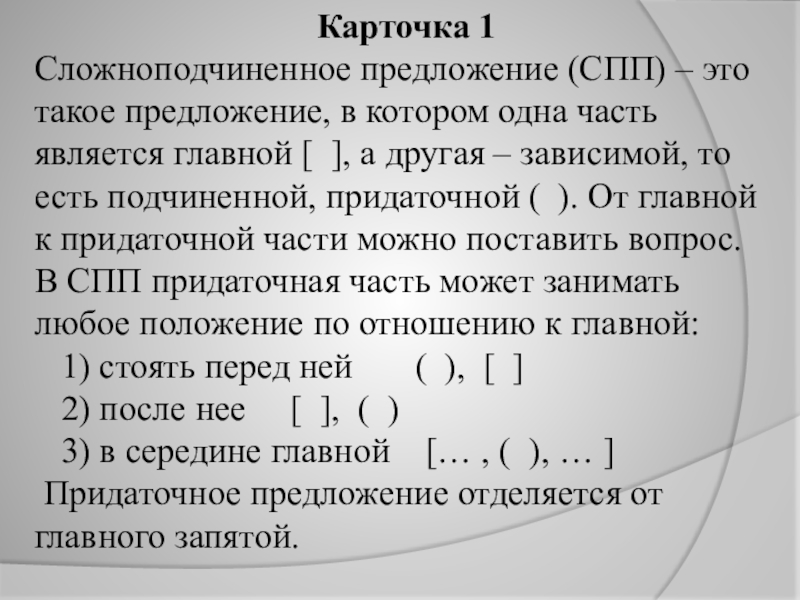 Карточка 1

Сложноподчиненное предложение (СПП) – это такое предложение, в котором одна часть является главной [ ], а другая – зависимой, то есть подчиненной, придаточной ( ). От главной к придаточной части можно поставить вопрос. В СПП придаточная часть может занимать любое положение по отношению к главной:

1) стоять перед ней ( ), [ ]

2) после нее [ ], ( )

3) в середине главной [… , ( ), … ]

Придаточное предложение отделяется от главного запятой.